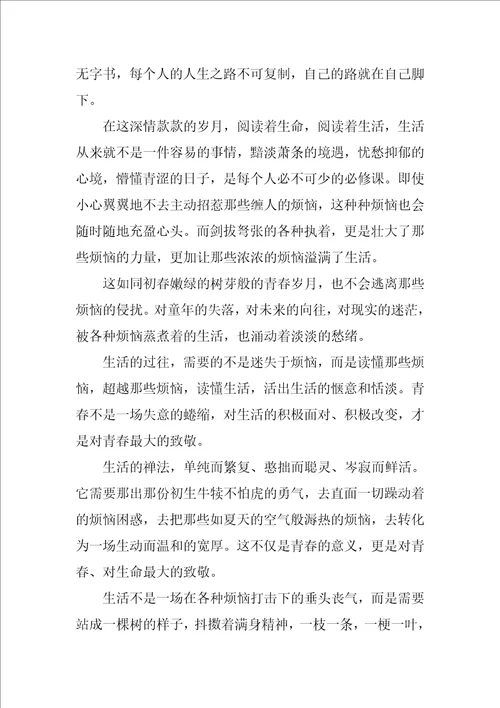 无字书，每个人的人生之路不可复制，自己的路就在自己脚下。

在这深情款款的岁月，阅读着生命，阅读着生活，生活从来就不是一件容易的事情，黯淡萧条的境遇，忧愁抑郁的心境，懵懂青涩的日子，是每个人必不可少的必修课。即使小心翼翼地不去主动招惹那些缠人的烦恼，这种种烦恼也会随时随地充盈心头。而剑拔弩张的各种执着，更是壮大了那些烦恼的力量，更加让那些浓浓的烦恼溢满了生活。

这如同初春嫩绿的树芽般的青春岁月，也不会逃离那些烦恼的侵扰。对童年的失落，对未来的向往，对现实的迷茫，被各种烦恼蒸煮着的生活，也涌动着淡淡的愁绪。

生活的过往，需要的不是迷失于烦恼，而是读懂那些烦恼，超越那些烦恼，读懂生活，活出生活的惬意和恬淡。青春不是一场失意的蜷缩，对生活的积极面对、积极改变，才是对青春最大的致敬。

生活的禅法，单纯而繁复、憨拙而聪灵、岑寂而鲜活。它需要那出那份初生牛犊不怕虎的勇气，去直面一切躁动着的烦恼困惑，去把那些如夏天的空气般溽热的烦恼，去转化为一场生动而温和的宽厚。这不仅是青春的意义，更是对青春、对生命最大的致敬。

生活不是一场在各种烦恼打击下的垂头丧气，而是需要站成一棵树的样子，抖擞着满身精神，一枝一条，一梗一叶，